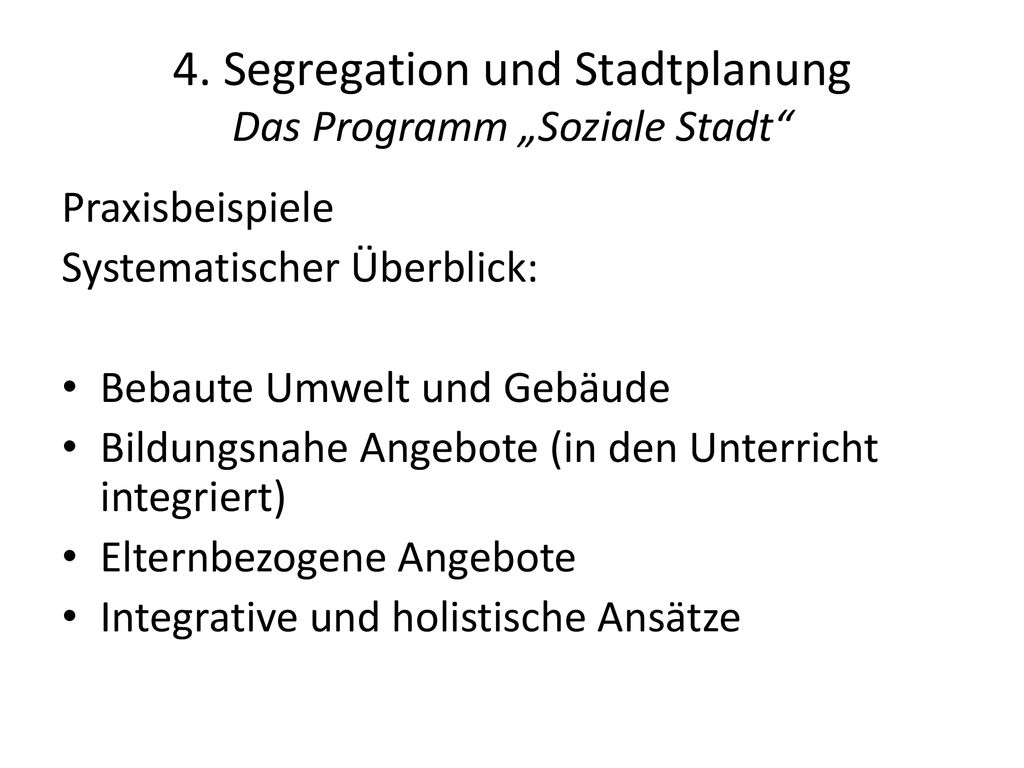 4. Segregation und Stadtplanung
Das Programm „Soziale Stadt“

Praxisbeispiele
Systematischer Überblick:

• Bebaute Umwelt und Gebäude
• Bildungsnahe Angebote (in den Unterricht integriert)
• Elternbezogene Angebote
• Integrative und holistische Ansätze